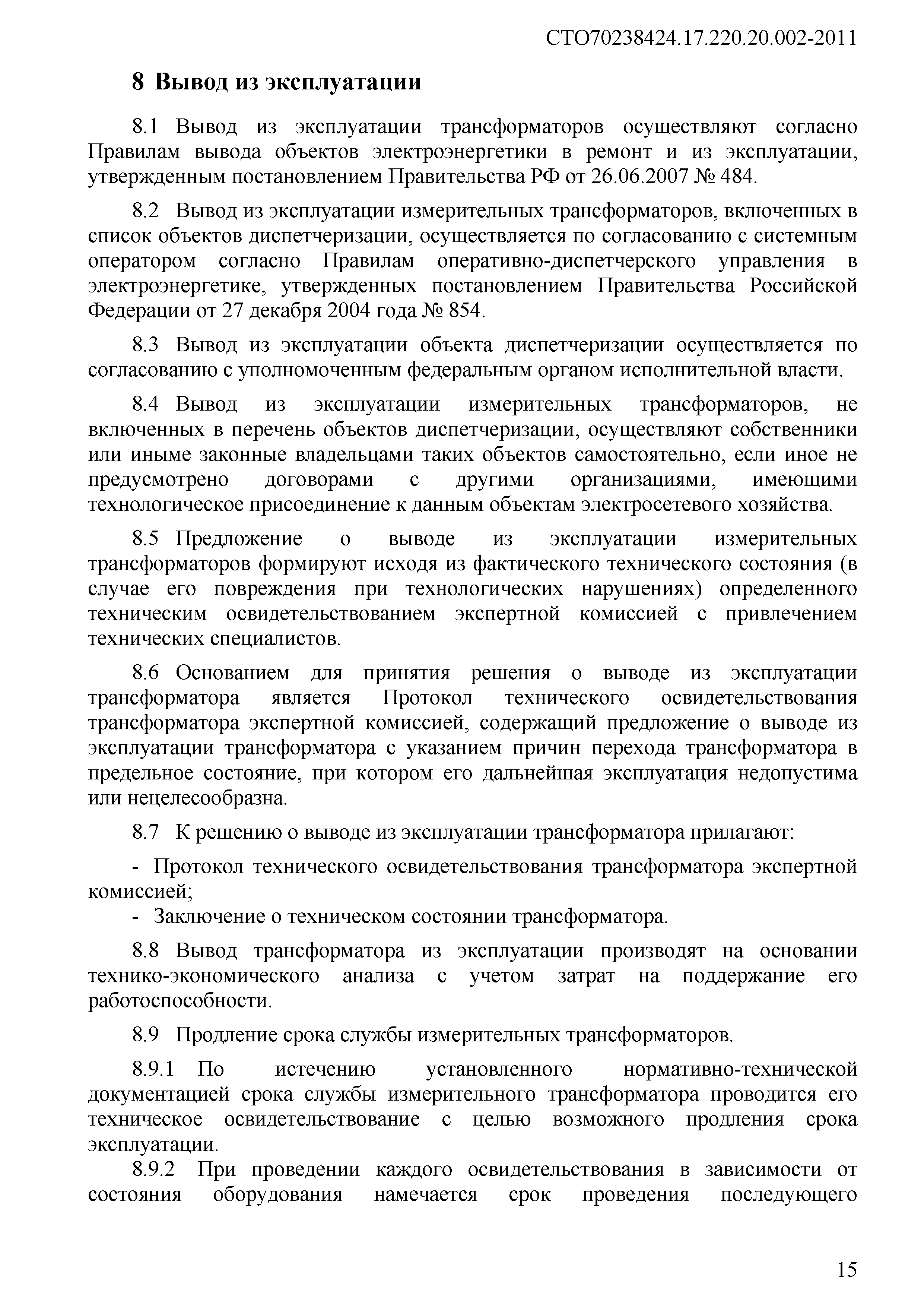 СТО70238424.17.220.20.002-2011

8 Вывод из эксплуатации

8.1 Вывод из эксплуатации трансформаторов осуществляют согласно Правилам вывода объектов электроэнергетики в ремонт и из эксплуатации, утвержденным постановлением Правительства РФ от 26.06.2007 № 484.

8.2 Вывод из эксплуатации измерительных трансформаторов, включенных в список объектов диспетчеризации, осуществляется по согласованию с системным оператором согласно Правилам оперативно-диспетчерского управления в электроэнергетике, утвержденных постановлением Правительства Российской Федерации от 27 декабря 2004 года № 854.

8.3 Вывод из эксплуатации объекта диспетчеризации осуществляется по согласованию с уполномоченным федеральным органом исполнительной власти.

8.4 Вывод из эксплуатации измерительных трансформаторов, не включенных в перечень объектов диспетчеризации, осуществляют собственники или иныме законные владельцами таких объектов самостоятельно, если иное не предусмотрено договорами с другими организациями, имеющими технологическое присоединение к данным объектам электросетевого хозяйства.

8.5 Предложение о выводе из эксплуатации измерительных трансформаторов формируют исходя из фактического технического состояния (в случае его повреждения при технологических нарушениях) определенного техническим освидетельствованием экспертной комиссией с привлечением технических специалистов.

8.6 Основанием для принятия решения о выводе из эксплуатации трансформатора является Протокол технического освидетельствования трансформатора экспертной комиссией, содержащий предложение о выводе из эксплуатации трансформатора с указанием причин перехода трансформатора в предельное состояние, при котором его дальнейшая эксплуатация недопустима или нецелесообразна.

8.7 К решению о выводе из эксплуатации трансформатора прилагают:

- Протокол технического освидетельствования трансформатора экспертной комиссией;
- Заключение о техническом состоянии трансформатора.

8.8 Вывод трансформатора из эксплуатации производят на основании технико-экономического анализа с учетом затрат на поддержание его работоспособности.

8.9 Продление срока службы измерительных трансформаторов.

8.9.1 По истечению установленного нормативно-технической документацией срока службы измерительного трансформатора проводится его техническое освидетельствование с целью возможного продления срока эксплуатации.

8.9.2 При проведении каждого освидетельствования в зависимости от состояния оборудования намечается срок проведения последующего

15